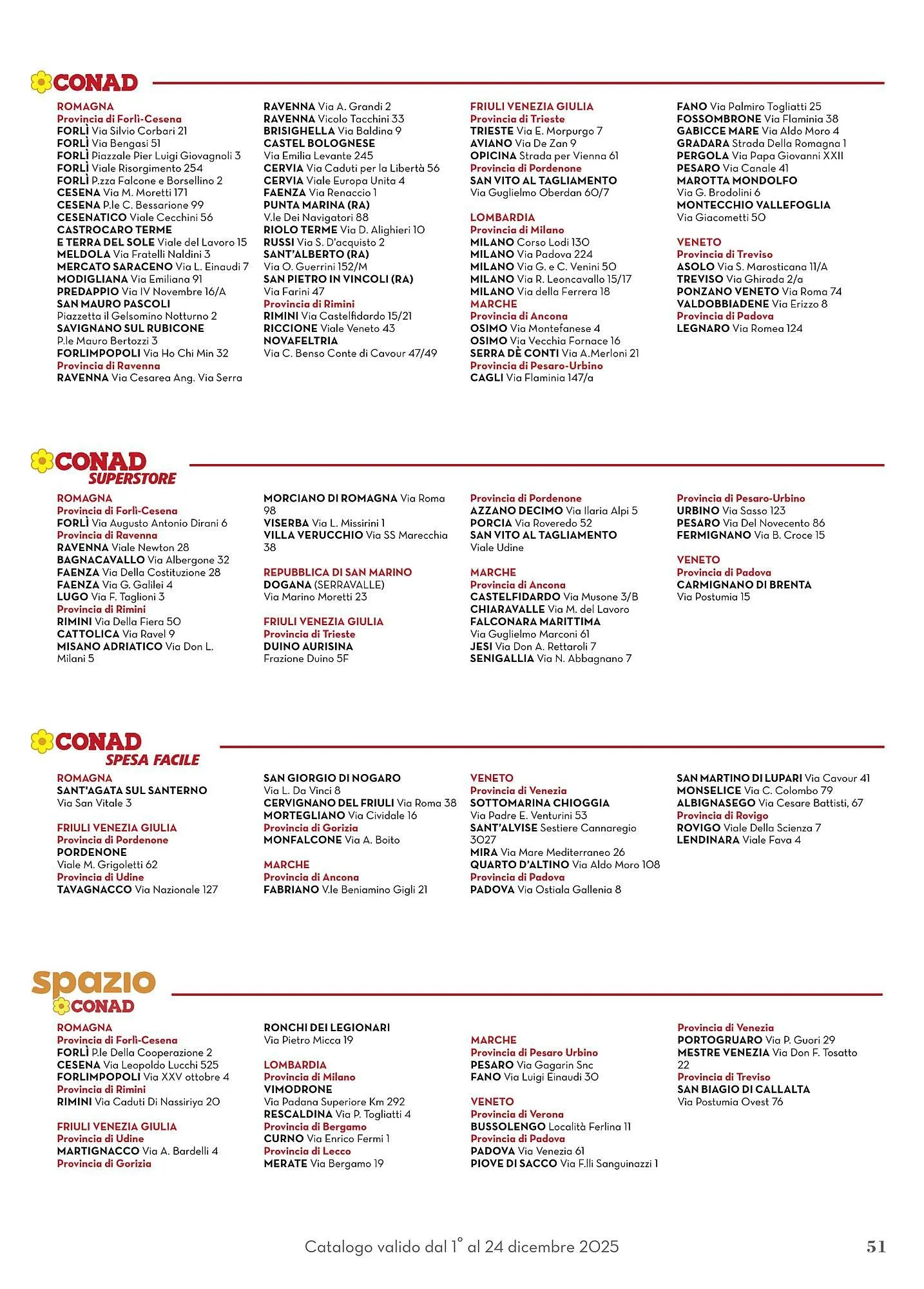 CONAD

ROMAGNA
Provincia di Forlì-Cesena
FORLÌ Via Silvio Corbari 21
FORLÌ Via Bengasi 51
FORLÌ Piazzale Pier Luigi Giovagnoli 3
FORLÌ Viale Risorgimento 254
FORLÌ P.zza Falcone e Borsellino 2
CESENA Via M. Moretti 171
CESENA P.le C. Bessarione 99
CESENATICO Viale Cecchini 56
CASTROCARO TERME
E TERRA DEL SOLE Viale del Lavoro 15
MELDOLA Via Fratelli Naldini 3
MERCATO SARACENO Via L. Einaudi 7
MODIGLIANA Via Emiliana 91
PREDAPPIO Via IV Novembre 16/A
SAN MAURO PASCOLI
Piazzetta il Gelsomino Notturno 2
SAVIGNANO SUL RUBICONE
P.le Mauro Bertozzi 3
FORLIMPOPOLI Via Ho Chi Min 32
Provincia di Ravenna
RAVENNA Via Cesarea Ang. Via Serra

RAVENNA Via A. Grandi 2
RAVENNA Vicolo Tacchini 33
BRISIGHELLA Via Baldina 9
CASTEL BOLOGNESE
Via Emilia Levante 245
CERVIA Via Caduti per la Libertà 56
CERVIA Viale Europa Unita 4
FAENZA Via Renaccio 1
PUNTA MARINA (RA)
V.le Dei Navigatori 88
RIOLO TERME Via D. Alighieri 10
RUSSI Via S. D'acquisto 2
SANT'ALBERTO (RA)
Via O. Guerrini 152/M
SAN PIETRO IN VINCOLI (RA)
Via Farini 47
Provincia di Rimini
RIMINI Via Castelfidardo 15/21
RICCIONE Viale Veneto 43
NOVAFELTRIA
Via C. Benso Conte di Cavour 47/49

FRIULI VENEZIA GIULIA
Provincia di Trieste
TRIESTE Via E. Morpurgo 7
AVIANO Via De Zan 9
OPICINA Strada per Vienna 61
Provincia di Pordenone
SAN VITO AL TAGLIAMENTO
Via Guglielmo Oberdan 60/7

LOMBARDIA
Provincia di Milano
MILANO Corso Lodi 130
MILANO Via Padova 224
MILANO Via G. e C. Venini 50
MILANO Via R. Leoncavallo 15/17
MILANO Via della Ferrera 18
MARCHE
Provincia di Ancona
OSIMO Via Montefanese 4
OSIMO Via Vecchia Fornace 16
SERRA DÈ CONTI Via A.Merloni 21
Provincia di Pesaro-Urbino
CAGLI Via Flaminia 147/a

FANO Via Palmiro Togliatti 25
FOSSOMBRONE Via Flaminia 38
GABICCE MARE Via Aldo Moro 4
GRADARA Strada Della Romagna 1
PERGOLA Via Papa Giovanni XXII
PESARO Via Canale 41
MAROTTA MONDOLFO
Via G. Brodolini 6
MONTECCHIO VALLEFOGLIA
Via Giacometti 50

VENETO
Provincia di Treviso
ASOLO Via S. Marosticana 11/A
TREVISO Via Ghirada 2/a
PONZANO VENETO Via Roma 74
VALDOBBIADENE Via Erizzo 8
Provincia di Padova
LEGNARO Via Romea 124

CONAD SUPERSTORE

ROMAGNA
Provincia di Forlì-Cesena
FORLÌ Via Augusto Antonio Dirani 6
Provincia di Ravenna
RAVENNA Viale Newton 28
BAGNACAVALLO Via Albergone 32
FAENZA Via Della Costituzione 28
FAENZA Via G. Galilei 4
LUGO Via F. Taglioni 3
Provincia di Rimini
RIMINI Via Della Fiera 50
CATTOLICA Via Ravel 9
MISANO ADRIATICO Via Don L. Milani 5

MORCIANO DI ROMAGNA Via Roma 98
VISERBA Via L. Missirini 1
VILLA VERUCCHIO Via SS Marecchia 38

REPUBBLICA DI SAN MARINO
DOGANA (SERRAVALLE)
Via Marino Moretti 23

FRIULI VENEZIA GIULIA
Provincia di Trieste
DUINO AURISINA
Frazione Duino 5F

Provincia di Pordenone
AZZANO DECIMO Via Ilaria Alpi 5
PORCIA Via Roveredo 52
SAN VITO AL TAGLIAMENTO
Viale Udine

MARCHE
Provincia di Ancona
CASTELFIDARDO Via Musone 3/B
CHIARAVALLE Via M. del Lavoro
FALCONARA MARITTIMA
Via Guglielmo Marconi 61
JESI Via Don A. Rettaroli 7
SENIGALLIA Via N. Abbagnano 7

Provincia di Pesaro-Urbino
URBINO Via Sasso 123
PESARO Via Del Novecento 86
FERMIGNANO Via B. Croce 15

VENETO
Provincia di Padova
CARMIGNANO DI BRENTA
Via Postumia 15

CONAD SPESA FACILE

ROMAGNA
SANT'AGATA SUL SANTERNO
Via San Vitale 3

FRIULI VENEZIA GIULIA
Provincia di Pordenone
PORDENONE
Viale M. Grigoletti 62
Provincia di Udine
TAVAGNACCO Via Nazionale 127

SAN GIORGIO DI NOGARO
Via L. Da Vinci 8
CERVIGNANO DEL FRIULI Via Roma 38
MORTEGLIANO Via Cividale 16
Provincia di Gorizia
MONFALCONE Via A. Boito

MARCHE
Provincia di Ancona
FABRIANO V.le Beniamino Gigli 21

VENETO
Provincia di Venezia
SOTTOMARINA CHIOGGIA
Via Padre E. Venturini 53
SANT'ALVISE Sestiere Cannaregio 3027
MIRA Via Mare Mediterraneo 26
QUARTO D'ALTINO Via Aldo Moro 108
Provincia di Padova
PADOVA Via Ostiala Gallenia 8

SAN MARTINO DI LUPARI Via Cavour 41
MONSELICE Via C. Colombo 79
ALBIGNASEGO Via Cesare Battisti, 67
Provincia di Rovigo
ROVIGO Viale Della Scienza 7
LENDINARA Viale Fava 4

spazio CONAD

ROMAGNA
Provincia di Forlì-Cesena
FORLÌ P.le Della Cooperazione 2
CESENA Via Leopoldo Lucchi 525
FORLIMPOPOLI Via XXV ottobre 4
Provincia di Rimini
RIMINI Via Caduti Di Nassiriya 20

FRIULI VENEZIA GIULIA
Provincia di Udine
MARTIGNACCO Via A. Bardelli 4
Provincia di Gorizia

RONCHI DEI LEGIONARI
Via Pietro Micca 19

LOMBARDIA
Provincia di Milano
VIMODRONE
Via Padana Superiore Km 292
RESCALDINA Via P. Togliatti 4
Provincia di Bergamo
CURNO Via Enrico Fermi 1
Provincia di Lecco
MERATE Via Bergamo 19

MARCHE
Provincia di Pesaro Urbino
PESARO Via Gagarin Snc
FANO Via Luigi Einaudi 30

VENETO
Provincia di Verona
BUSSOLENGO Località Ferlina 11
Provincia di Padova
PADOVA Via Venezia 61
PIOVE DI SACCO Via F.lli Sanguinazzi 1

Provincia di Venezia
PORTOGRUARO Via P. Guori 29
MESTRE VENEZIA Via Don F. Tosatto 22
Provincia di Treviso
SAN BIAGIO DI CALLALTA
Via Postumia Ovest 76

Catalogo valido dal 1° al 24 dicembre 2025 51